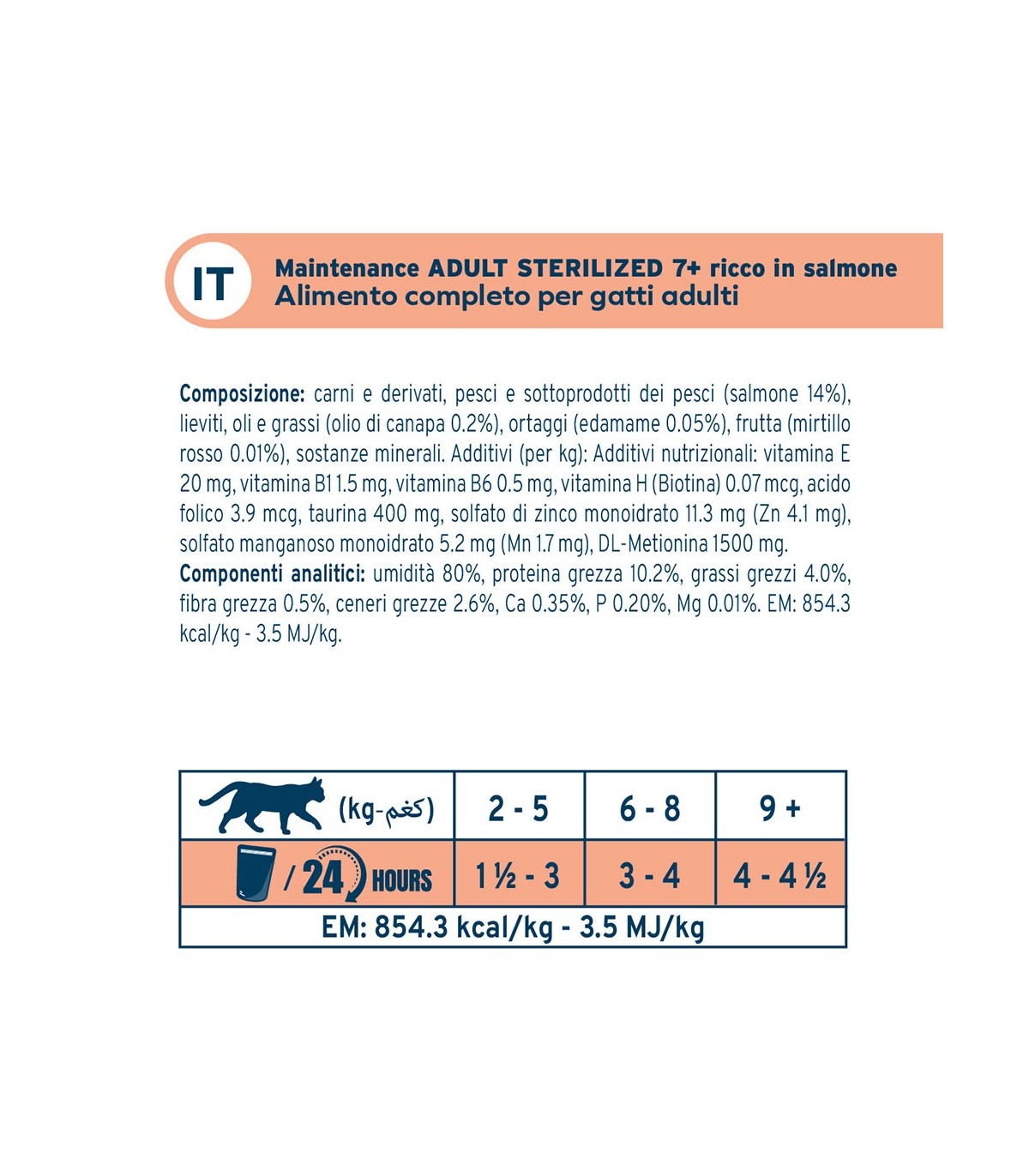 IT

Maintenance ADULT STERILIZED 7+ ricco in salmone
Alimento completo per gatti adulti

Composizione: carni e derivati, pesci e sottoprodotti dei pesci (salmone 14%), lieviti, oli e grassi (olio di canapa 0.2%), ortaggi (edamame 0.05%), frutta (mirtillo rosso 0.01%), sostanze minerali. Additivi (per kg): Additivi nutrizionali: vitamina E 20 mg, vitamina B1 1.5 mg, vitamina B6 0.5 mg, vitamina H (Biotina) 0.07 mcg, acido folico 3.9 mcg, taurina 400 mg, solfato di zinco monoidrato 11.3 mg (Zn 4.1 mg), solfato manganoso monoidrato 5.2 mg (Mn 1.7 mg), DL-Metionina 1500 mg.
Componenti analitici: umidità 80%, proteina grezza 10.2%, grassi grezzi 4.0%, fibra grezza 0.5%, ceneri grezze 2.6%, Ca 0.35%, P 0.20%, Mg 0.01%. EM: 854.3 kcal/kg - 3.5 MJ/kg.

| (kg-كغم) | 2 - 5 | 6 - 8 | 9 + |
|---|---|---|---|
| / 24 HOURS | 1 ½ - 3 | 3 - 4 | 4 - 4 ½ |
| EM: 854.3 kcal/kg - 3.5 MJ/kg | | | |